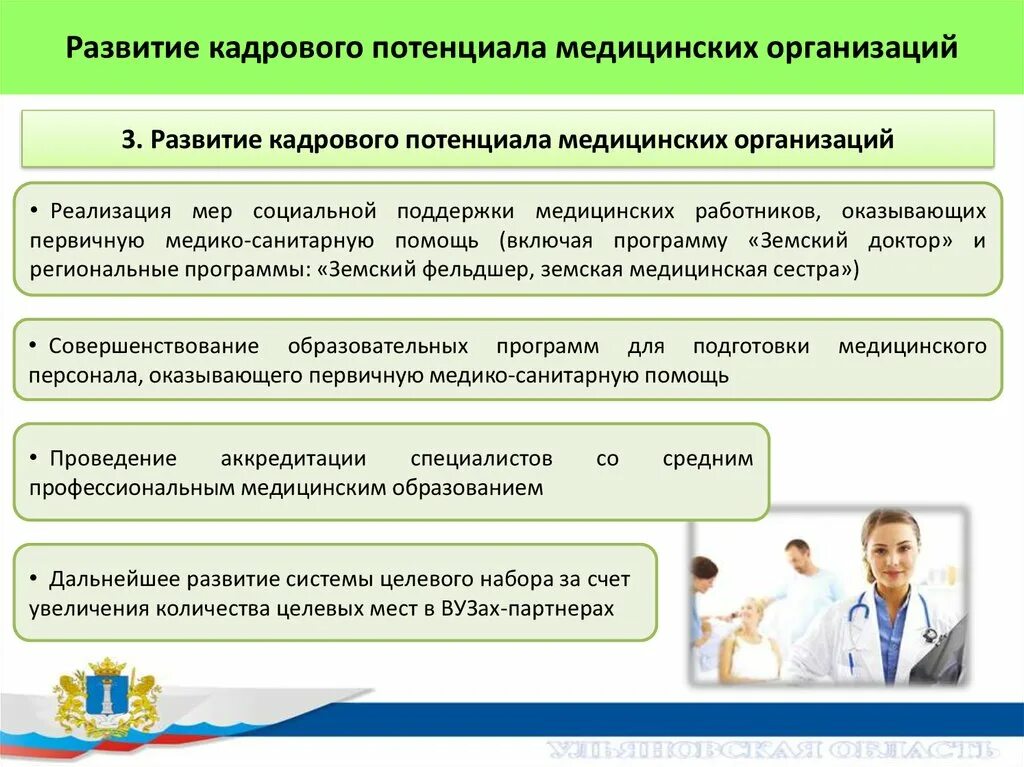 Развитие кадрового потенциала медицинских организаций

3. Развитие кадрового потенциала медицинских организаций

• Реализация мер социальной поддержки медицинских работников, оказывающих первичную медико-санитарную помощь (включая программу «Земский доктор» и региональные программы: «Земский фельдшер, земская медицинская сестра»)

• Совершенствование образовательных программ для подготовки медицинского персонала, оказывающего первичную медико-санитарную помощь

• Проведение аккредитации специалистов со средним профессиональным медицинским образованием

• Дальнейшее развитие системы целевого набора за счет увеличения количества целевых мест в ВУЗах-партнерах

УЛЬЯНОВСКАЯ ОБЛАСТЬ